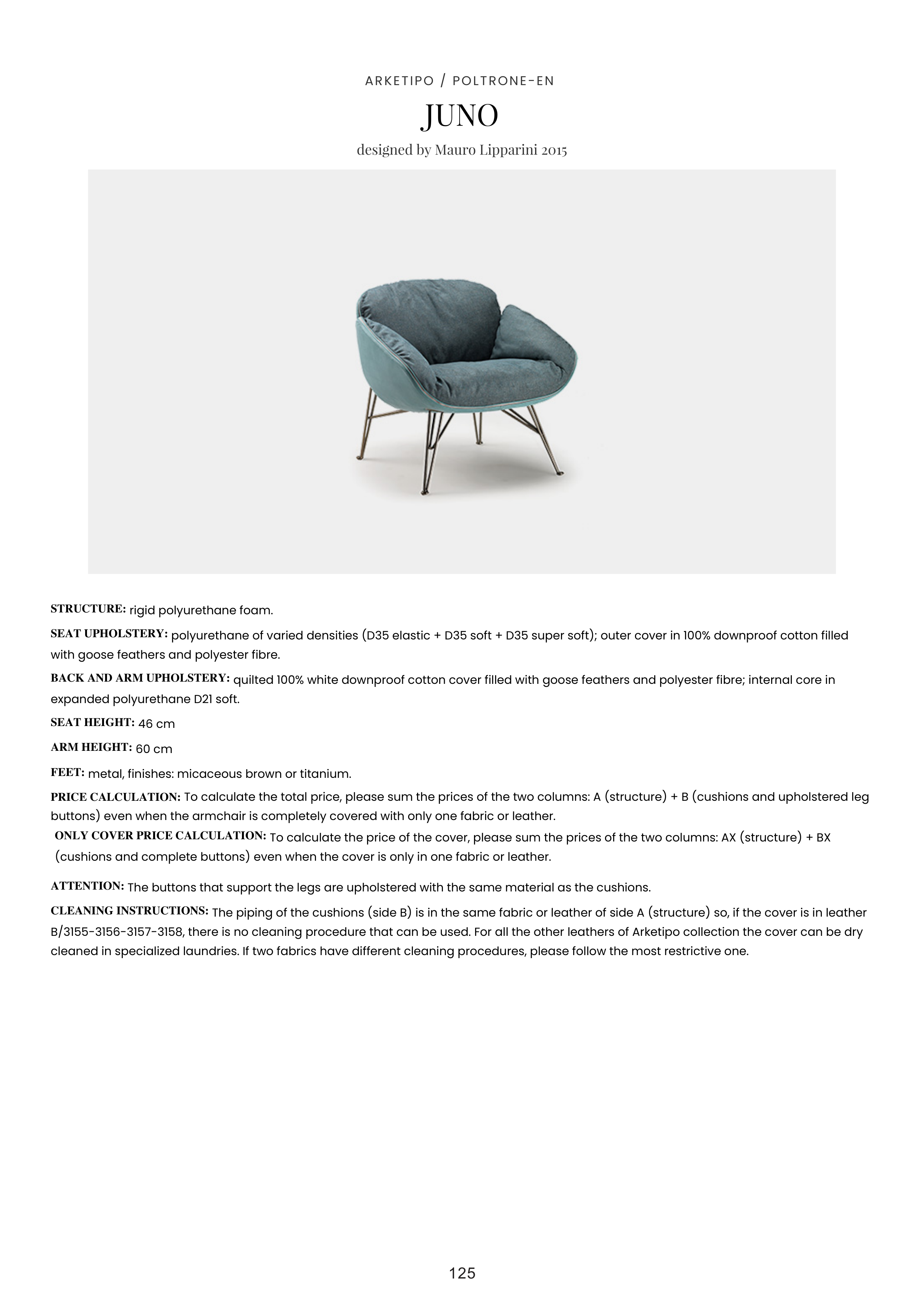 ARKETIPO / POLTRONE-EN

JUNO

designed by Mauro Lipparini 2015

STRUCTURE: rigid polyurethane foam.

SEAT UPHOLSTERY: polyurethane of varied densities (D35 elastic + D35 soft + D35 super soft); outer cover in 100% downproof cotton filled with goose feathers and polyester fibre.

BACK AND ARM UPHOLSTERY: quilted 100% white downproof cotton cover filled with goose feathers and polyester fibre; internal core in expanded polyurethane D21 soft.

SEAT HEIGHT: 46 cm

ARM HEIGHT: 60 cm

FEET: metal, finishes: micaceous brown or titanium.

PRICE CALCULATION: To calculate the total price, please sum the prices of the two columns: A (structure) + B (cushions and upholstered leg buttons) even when the armchair is completely covered with only one fabric or leather.

ONLY COVER PRICE CALCULATION: To calculate the price of the cover, please sum the prices of the two columns: AX (structure) + BX (cushions and complete buttons) even when the cover is only in one fabric or leather.

ATTENTION: The buttons that support the legs are upholstered with the same material as the cushions.

CLEANING INSTRUCTIONS: The piping of the cushions (side B) is in the same fabric or leather of side A (structure) so, if the cover is in leather B/3155-3156-3157-3158, there is no cleaning procedure that can be used. For all the other leathers of Arketipo collection the cover can be dry cleaned in specialized laundries. If two fabrics have different cleaning procedures, please follow the most restrictive one.

125